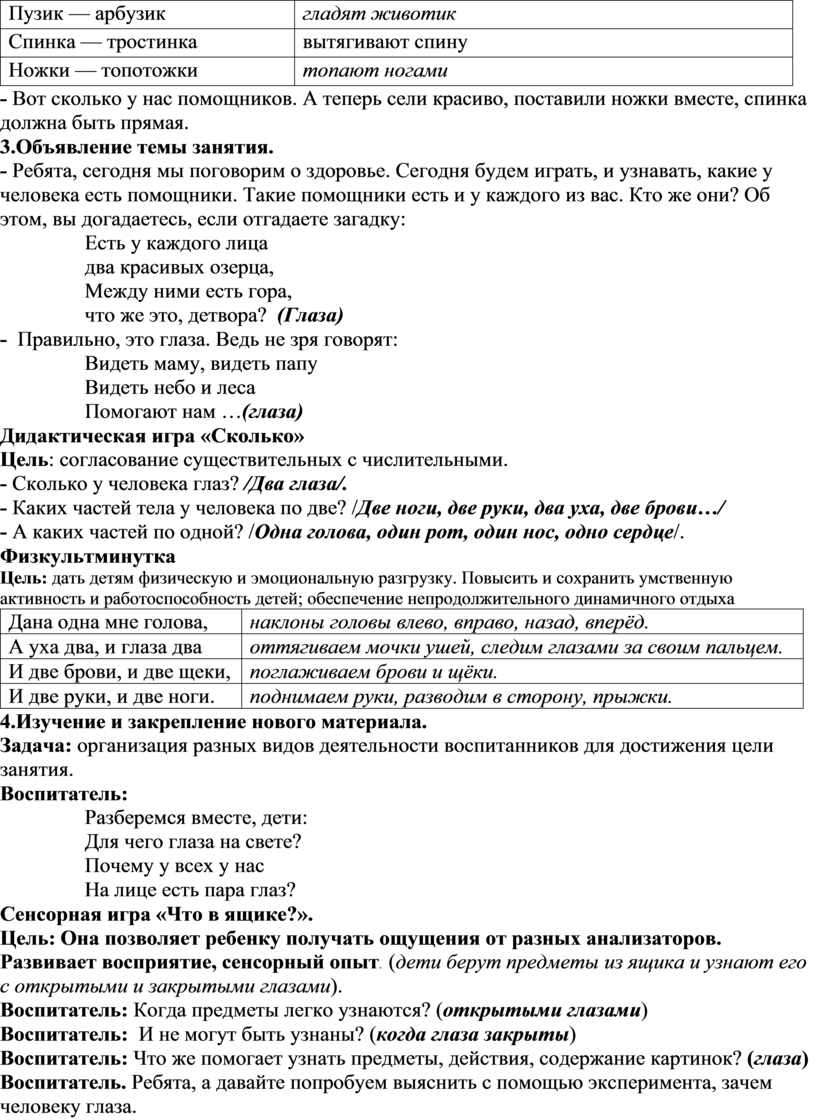 | Пузик — арбузик | гладят животик |
|---|---|
| Спинка — тростинка | вытягивают спину |
| Ножки — топотожки | топают ногами |

- Вот сколько у нас помощников. А теперь сели красиво, поставили ножки вместе, спинка должна быть прямая.

3.Объявление темы занятия.

- Ребята, сегодня мы поговорим о здоровье. Сегодня будем играть, и узнавать, какие у человека есть помощники. Такие помощники есть и у каждого из вас. Кто же они? Об этом, вы догадаетесь, если отгадаете загадку:

Есть у каждого лица
два красивых озерца,
Между ними есть гора,
что же это, детвора? (Глаза)

- Правильно, это глаза. Ведь не зря говорят:

Видеть маму, видеть папу
Видеть небо и леса
Помогают нам …(глаза)

Дидактическая игра «Сколько»

Цель: согласование существительных с числительными.

- Сколько у человека глаз? /Два глаза/.

- Каких частей тела у человека по две? /Две ноги, две руки, два уха, две брови…/

- А каких частей по одной? /Одна голова, один рот, один нос, одно сердце/.

Физкультминутка

Цель: дать детям физическую и эмоциональную разгрузку. Повысить и сохранить умственную активность и работоспособность детей; обеспечение непродолжительного динамичного отдыха

| Дана одна мне голова, | наклоны головы влево, вправо, назад, вперёд. |
|---|---|
| А уха два, и глаза два | оттягиваем мочки ушей, следим глазами за своим пальцем. |
| И две брови, и две щеки, | поглаживаем брови и щёки. |
| И две руки, и две ноги. | поднимаем руки, разводим в сторону, прыжки. |

4.Изучение и закрепление нового материала.

Задача: организация разных видов деятельности воспитанников для достижения цели занятия.

Воспитатель:

Разберемся вместе, дети:
Для чего глаза на свете?
Почему у всех у нас
На лице есть пара глаз?

Сенсорная игра «Что в ящике?».

Цель: Она позволяет ребенку получать ощущения от разных анализаторов. Развивает восприятие, сенсорный опыт. (дети берут предметы из ящика и узнают его с открытыми и закрытыми глазами).

Воспитатель: Когда предметы легко узнаются? (открытыми глазами)

Воспитатель: И не могут быть узнаны? (когда глаза закрыты)

Воспитатель: Что же помогает узнать предметы, действия, содержание картинок? (глаза)

Воспитатель. Ребята, а давайте попробуем выяснить с помощью эксперимента, зачем человеку глаза.